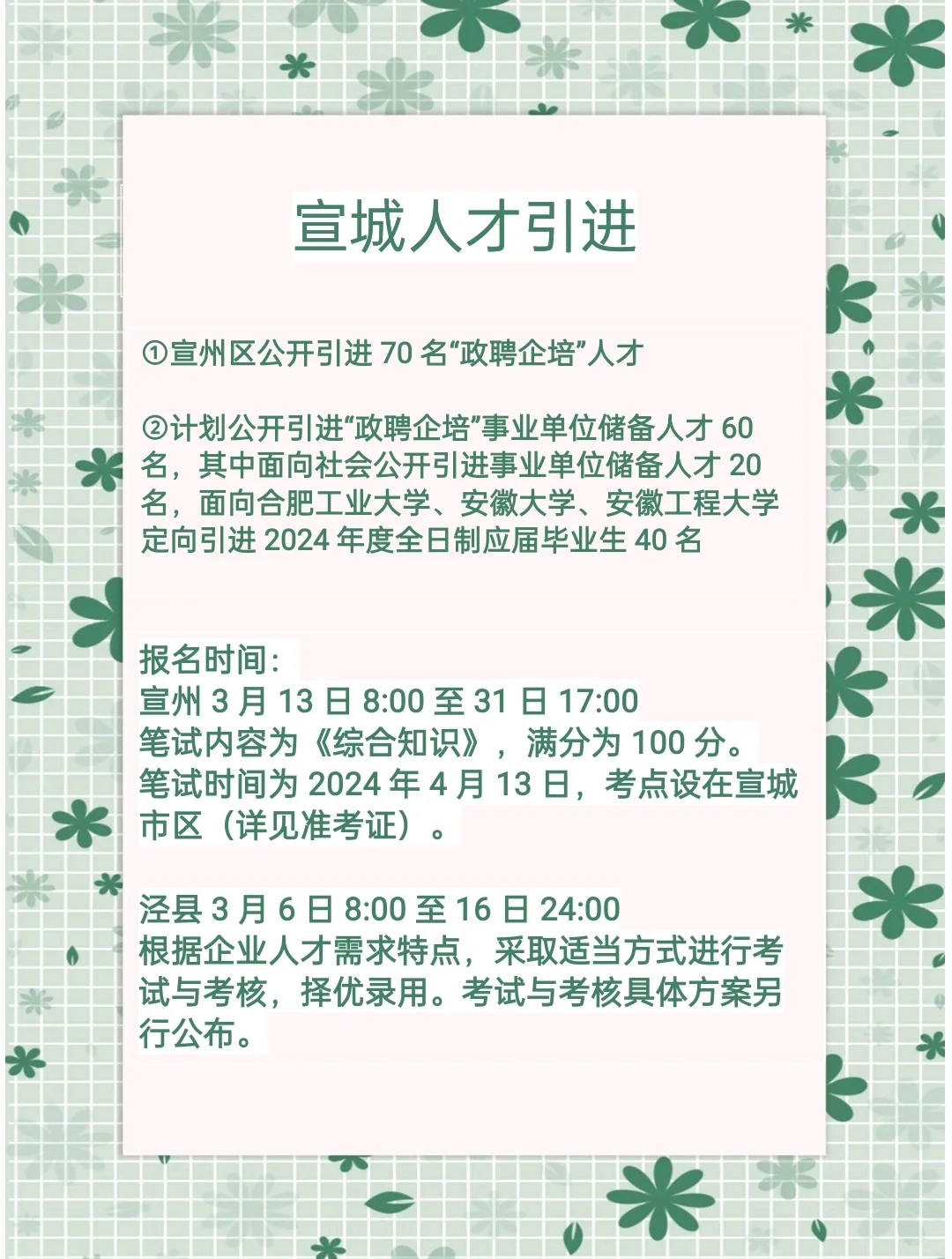 宣城人才引进

①宣州区公开引进 70 名“政聘企培”人才

②计划公开引进“政聘企培”事业单位储备人才 60 名，其中面向社会公开引进事业单位储备人才 20 名，面向合肥工业大学、安徽大学、安徽工程大学定向引进 2024 年度全日制应届毕业生 40 名

报名时间：
宣州 3 月 13 日 8:00 至 31 日 17:00
笔试内容为《综合知识》，满分为 100 分。
笔试时间为 2024 年 4 月 13 日，考点设在宣城市区（详见准考证）。

泾县 3 月 6 日 8:00 至 16 日 24:00
根据企业人才需求特点，采取适当方式进行考试与考核，择优录用。考试与考核具体方案另行公布。